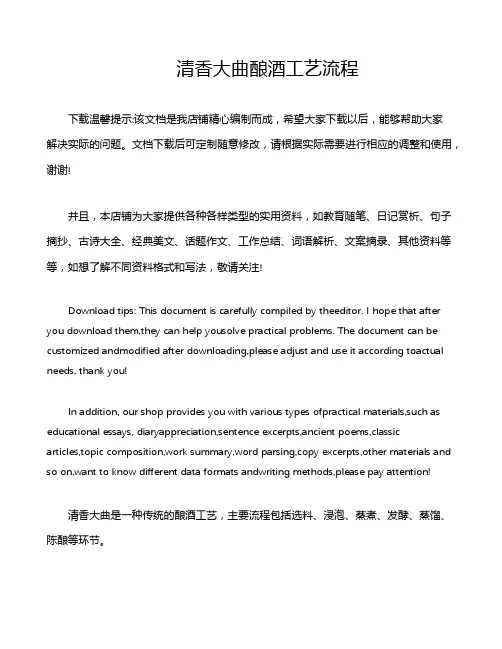 清香大曲酿酒工艺流程

下载温馨提示:该文档是我店铺精心编制而成，希望大家下载以后，能够帮助大家解决实际的问题。文档下载后可定制随意修改，请根据实际需要进行相应的调整和使用，谢谢!

并且，本店铺为大家提供各种各样类型的实用资料，如教育随笔、日记赏析、句子摘抄、古诗大全、经典美文、话题作文、工作总结、词语解析、文案摘录、其他资料等等，如想了解不同资料格式和写法，敬请关注!

Download tips: This document is carefully compiled by theeditor. I hope that after you download them,they can help yousolve practical problems. The document can be customized andmodified after downloading,please adjust and use it according toactual needs, thank you!

In addition, our shop provides you with various types ofpractical materials,such as educational essays, diaryappreciation,sentence excerpts,ancient poems,classic articles,topic composition,work summary,word parsing,copy excerpts,other materials and so on,want to know different data formats andwriting methods,please pay attention!

清香大曲是一种传统的酿酒工艺，主要流程包括选料、浸泡、蒸煮、发酵、蒸馏、陈酿等环节。